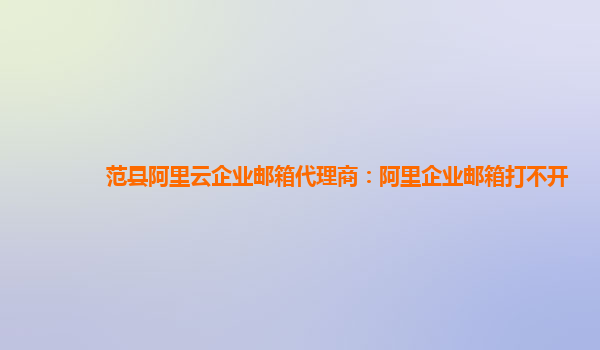 范县阿里云企业邮箱代理商：阿里企业邮箱打不开